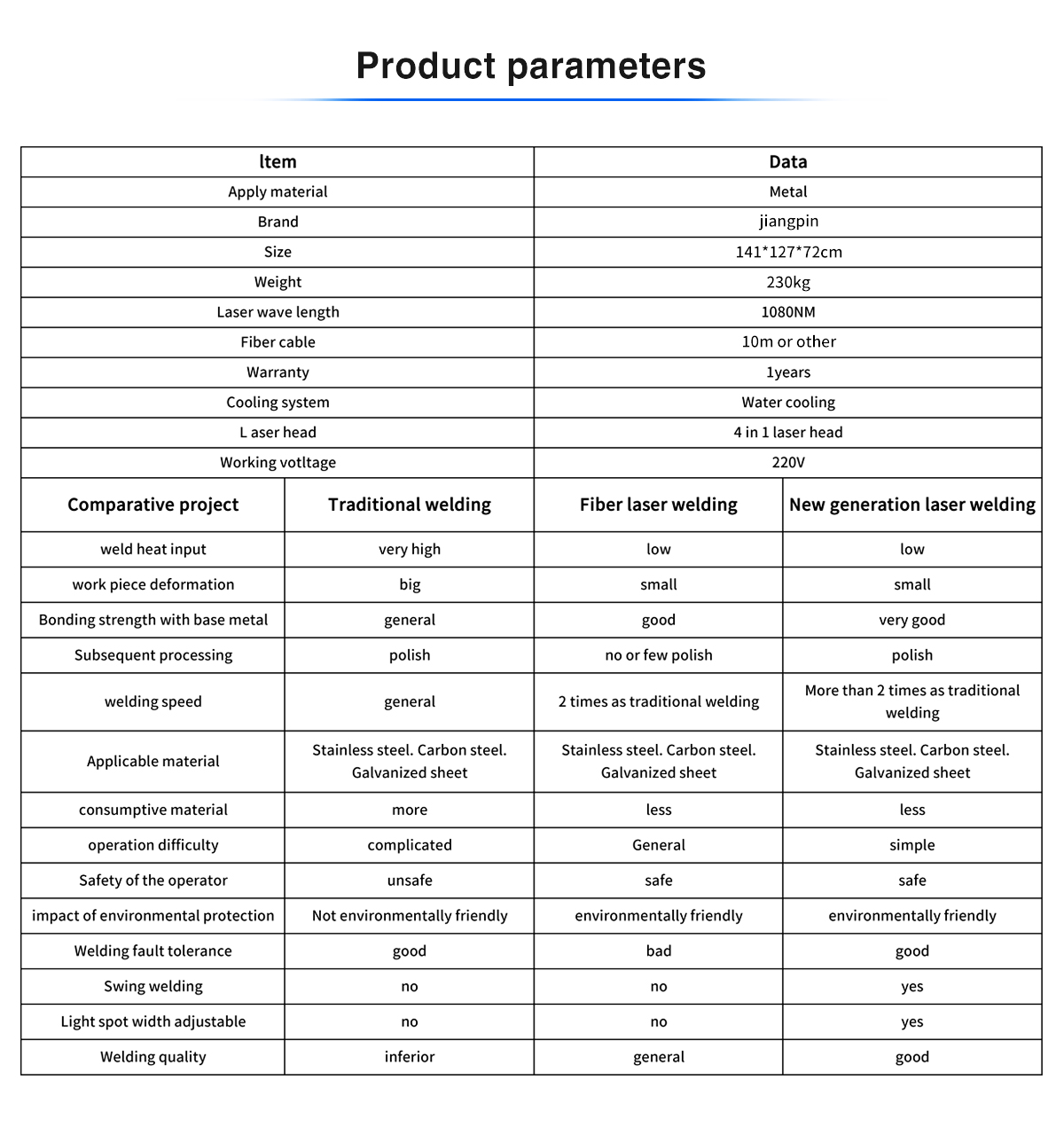 Product parameters

| ltem | Data |
|---|---|
| Apply material | Metal |
| Brand | jiangpin |
| Size | 141*127*72cm |
| Weight | 230kg |
| Laser wave length | 1080NM |
| Fiber cable | 10m or other |
| Warranty | 1years |
| Cooling system | Water cooling |
| L aser head | 4 in 1 laser head |
| Working votltage | 220V |

| Comparative project | Traditional welding | Fiber laser welding | New generation laser welding |
|---|---|---|---|
| weld heat input | very high | low | low |
| work piece deformation | big | small | small |
| Bonding strength with base metal | general | good | very good |
| Subsequent processing | polish | no or few polish | polish |
| welding speed | general | 2 times as traditional welding | More than 2 times as traditional welding |
| Applicable material | Stainless steel. Carbon steel. Galvanized sheet | Stainless steel. Carbon steel. Galvanized sheet | Stainless steel. Carbon steel. Galvanized sheet |
| consumptive material | more | less | less |
| operation difficulty | complicated | General | simple |
| Safety of the operator | unsafe | safe | safe |
| impact of environmental protection | Not environmentally friendly | environmentally friendly | environmentally friendly |
| Welding fault tolerance | good | bad | good |
| Swing welding | no | no | yes |
| Light spot width adjustable | no | no | yes |
| Welding quality | inferior | general | good |